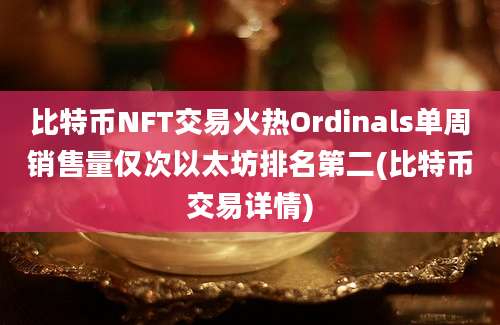 比特币NFT交易火热Ordinals单周销售量仅次以太坊排名第二(比特币交易详情)